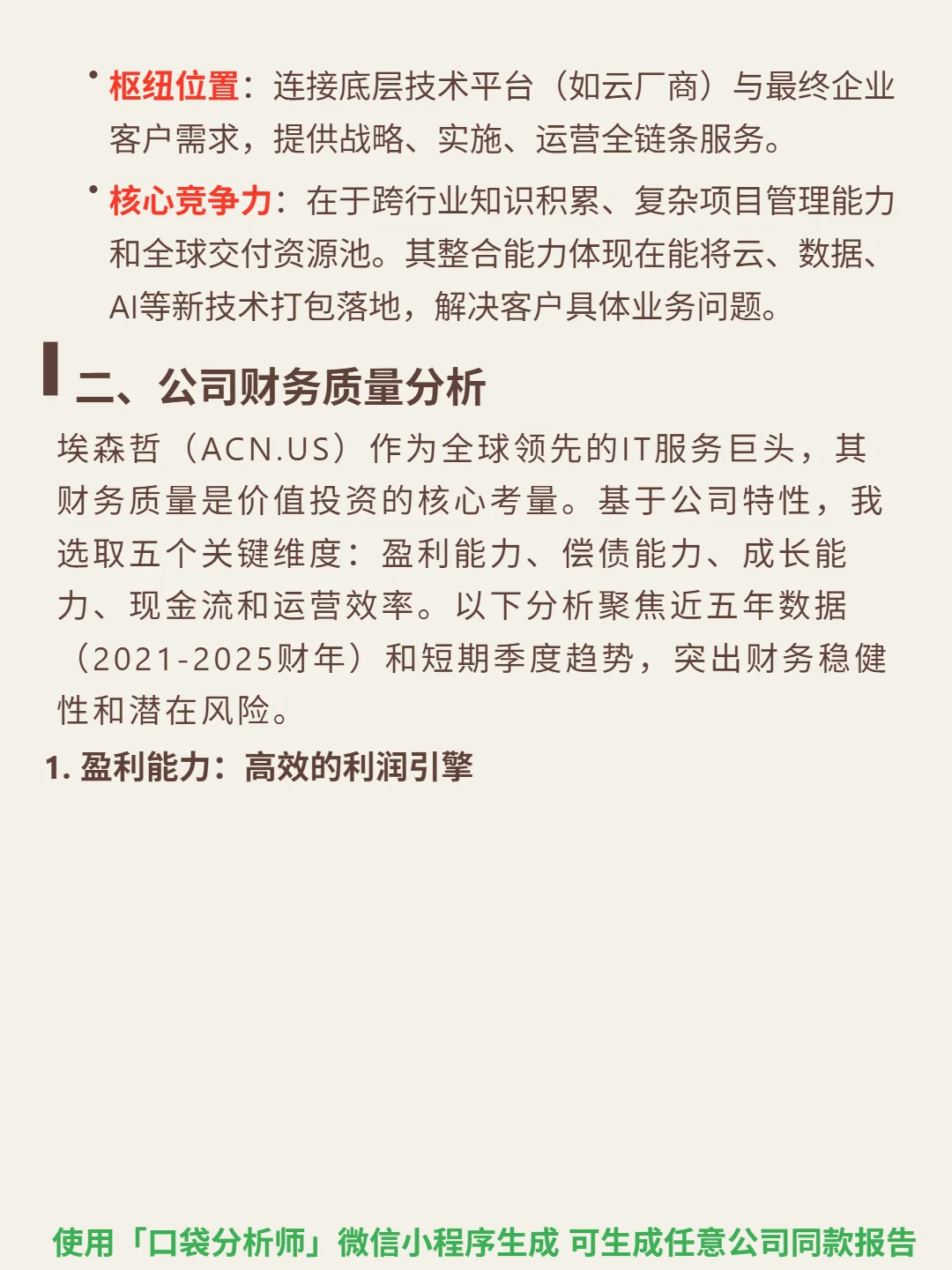 • 枢纽位置：连接底层技术平台（如云厂商）与最终企业客户需求，提供战略、实施、运营全链条服务。

• 核心竞争力：在于跨行业知识积累、复杂项目管理能力和全球交付资源池。其整合能力体现在能将云、数据、AI等新技术打包落地，解决客户具体业务问题。

二、公司财务质量分析

埃森哲（ACN.US）作为全球领先的IT服务巨头，其财务质量是价值投资的核心考量。基于公司特性，我选取五个关键维度：盈利能力、偿债能力、成长能力、现金流和运营效率。以下分析聚焦近五年数据（2021-2025财年）和短期季度趋势，突出财务稳健性和潜在风险。

1. 盈利能力：高效的利润引擎

使用「口袋分析师」微信小程序生成 可生成任意公司同款报告